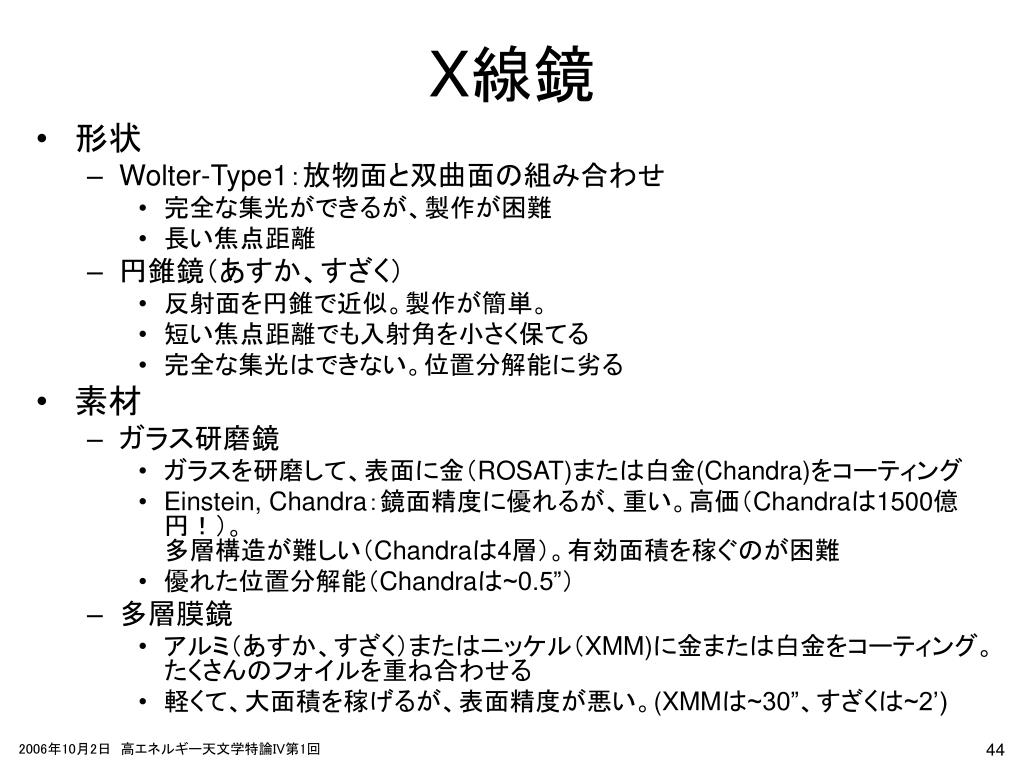 X線鏡

• 形状
 – Wolter-Type1：放物面と双曲面の組み合わせ
  • 完全な集光ができるが、製作が困難
  • 長い焦点距離
 – 円錐鏡（あすか、すざく）
  • 反射面を円錐で近似。製作が簡単。
  • 短い焦点距離でも入射角を小さく保てる
  • 完全な集光はできない。位置分解能に劣る
• 素材
 – ガラス研磨鏡
  • ガラスを研磨して、表面に金（ROSAT)または白金(Chandra)をコーティング
  • Einstein, Chandra：鏡面精度に優れるが、重い。高価（Chandraは1500億円！）。
   多層構造が難しい（Chandraは4層）。有効面積を稼ぐのが困難
  • 優れた位置分解能（Chandraは~0.5”）
 – 多層膜鏡
  • アルミ（あすか、すざく）またはニッケル（XMM)に金または白金をコーティング。たくさんのフォイルを重ね合わせる
  • 軽くて、大面積を稼げるが、表面精度が悪い。(XMMは~30”、すざくは~2’)

2006年10月2日 高エネルギー天文学特論IV第1回

44